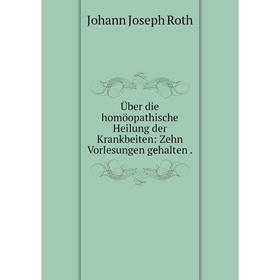 Johann Joseph Roth

Über die homöopathische Heilung der Krankbeiten: Zehn Vorlesungen gehalten .